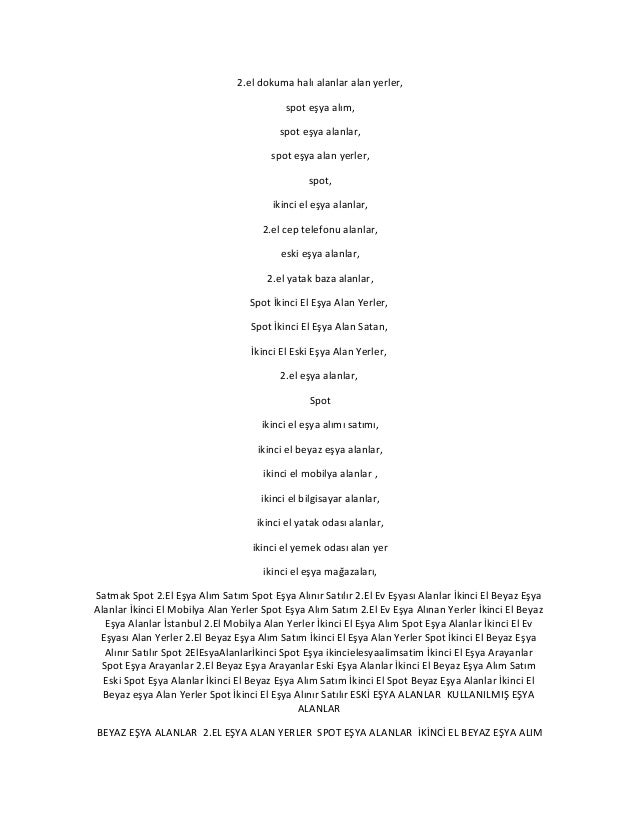 2.el dokuma halı alanlar alan yerler,

spot eşya alım,

spot eşya alanlar,

spot eşya alan yerler,

spot,

ikinci el eşya alanlar,

2.el cep telefonu alanlar,

eski eşya alanlar,

2.el yatak baza alanlar,

Spot İkinci El Eşya Alan Yerler,

Spot İkinci El Eşya Alan Satan,

İkinci El Eski Eşya Alan Yerler,

2.el eşya alanlar,

Spot

ikinci el eşya alımı satımı,

ikinci el beyaz eşya alanlar,

ikinci el mobilya alanlar ,

ikinci el bilgisayar alanlar,

ikinci el yatak odası alanlar,

ikinci el yemek odası alan yer

ikinci el eşya mağazaları,

Satmak Spot 2.El Eşya Alım Satım Spot Eşya Alınır Satılır 2.El Ev Eşyası Alanlar İkinci El Beyaz Eşya Alanlar İkinci El Mobilya Alan Yerler Spot Eşya Alım Satım 2.El Ev Eşya Alınan Yerler İkinci El Beyaz Eşya Alanlar İstanbul 2.El Mobilya Alan Yerler İkinci El Eşya Alım Spot Eşya Alanlar İkinci El Ev Eşyası Alan Yerler 2.El Beyaz Eşya Alım Satım İkinci El Eşya Alan Yerler Spot İkinci El Beyaz Eşya Alınır Satılır Spot 2ElEsyaAlanlarİkinci Spot Eşya ikincielesyaalimsatim İkinci El Eşya Arayanlar Spot Eşya Arayanlar 2.El Beyaz Eşya Arayanlar Eski Eşya Alanlar İkinci El Beyaz Eşya Alım Satım Eski Spot Eşya Alanlar İkinci El Beyaz Eşya Alım Satım İkinci El Spot Beyaz Eşya Alanlar İkinci El Beyaz eşya Alan Yerler Spot İkinci El Eşya Alınır Satılır ESKİ EŞYA ALANLAR KULLANILMIŞ EŞYA ALANLAR

BEYAZ EŞYA ALANLAR 2.EL EŞYA ALAN YERLER SPOT EŞYA ALANLAR İKİNCİ EL BEYAZ EŞYA ALIM